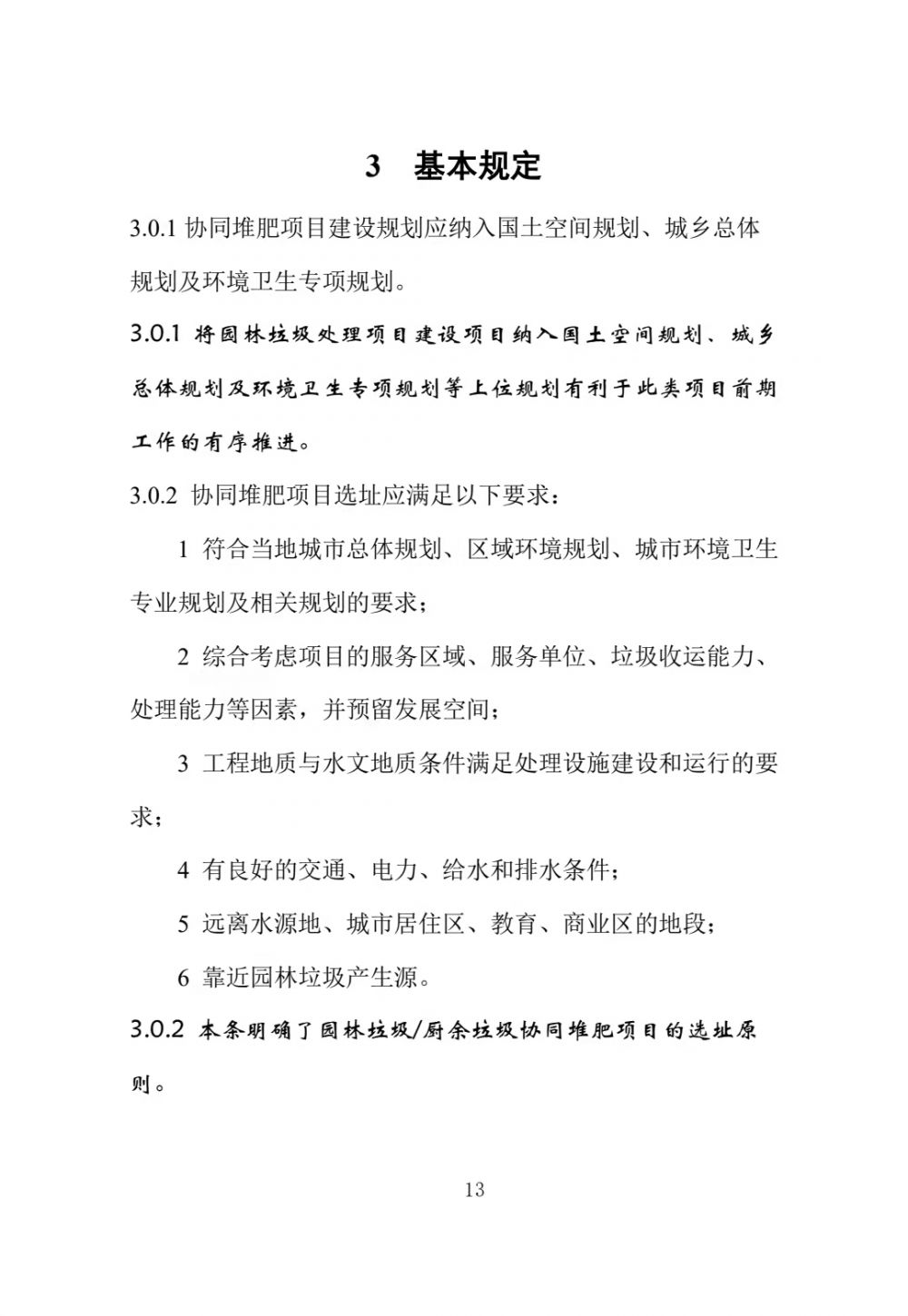 3 基本规定

3.0.1 协同堆肥项目建设规划应纳入国土空间规划、城乡总体规划及环境卫生专项规划。

3.0.1 将园林垃圾处理项目建设项目纳入国土空间规划、城乡总体规划及环境卫生专项规划等上位规划有利于此类项目前期工作的有序推进。

3.0.2 协同堆肥项目选址应满足以下要求：

1 符合当地城市总体规划、区域环境规划、城市环境卫生专业规划及相关规划的要求；

2 综合考虑项目的服务区域、服务单位、垃圾收运能力、处理能力等因素，并预留发展空间；

3 工程地质与水文地质条件满足处理设施建设和运行的要求；

4 有良好的交通、电力、给水和排水条件；

5 远离水源地、城市居住区、教育、商业区的地段；

6 靠近园林垃圾产生源。

3.0.2 本条明确了园林垃圾/厨余垃圾协同堆肥项目的选址原则。

13